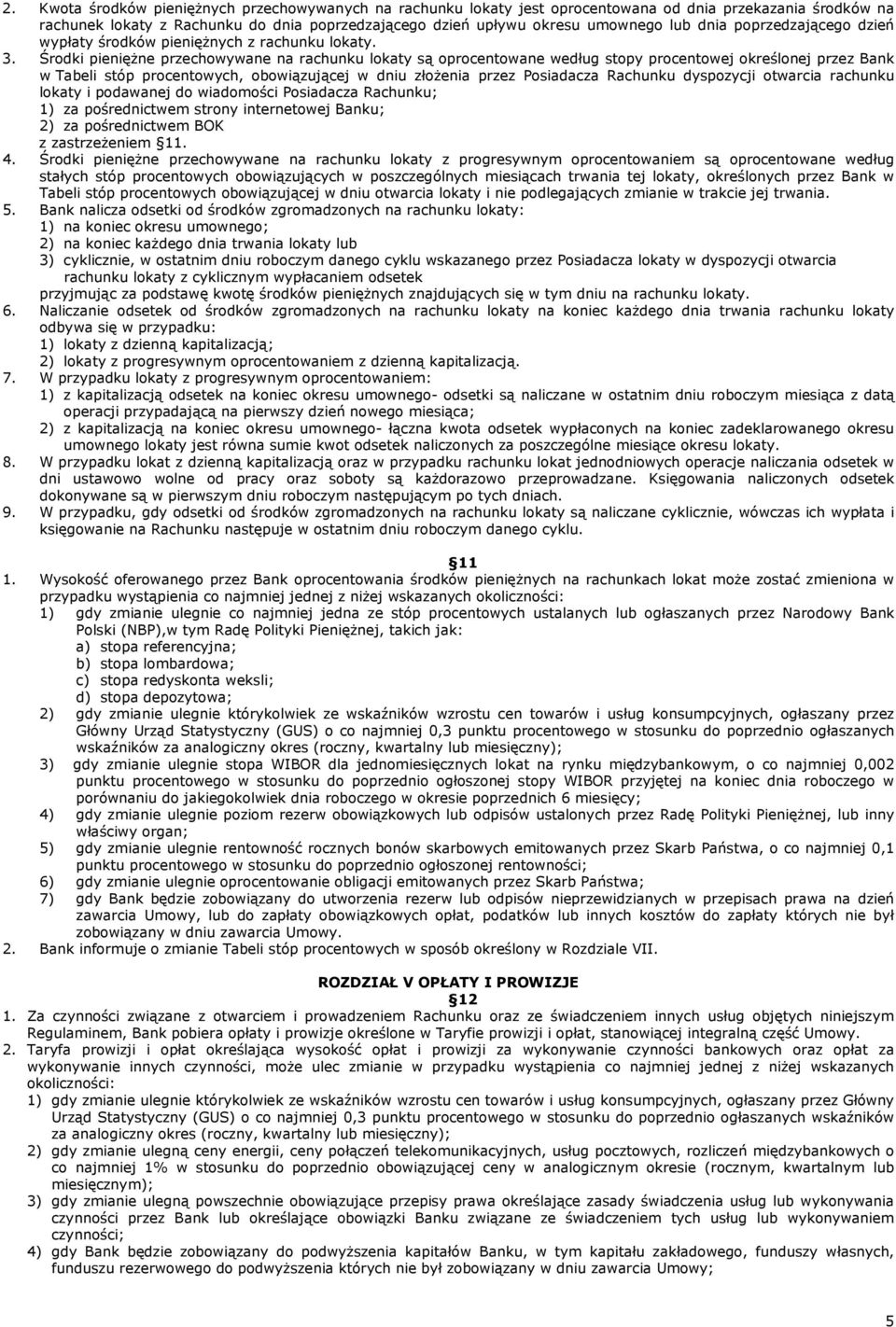 2. Kwota środków pieniężnych przechowywanych na rachunku lokaty jest oprocentowana od dnia przekazania środków na rachunek lokaty z Rachunku do dnia poprzedzającego dzień upływu okresu umownego lub dnia poprzedzającego dzień wypłaty środków pieniężnych z rachunku lokaty.
3. Środki pieniężne przechowywane na rachunku lokaty są oprocentowane według stopy procentowej określonej przez Bank w Tabeli stóp procentowych, obowiązującej w dniu złożenia przez Posiadacza Rachunku dyspozycji otwarcia rachunku lokaty i podawanej do wiadomości Posiadacza Rachunku;
1) za pośrednictwem strony internetowej Banku;
2) za pośrednictwem BOK
z zastrzeżeniem §11.
4. Środki pieniężne przechowywane na rachunku lokaty z progresywnym oprocentowaniem są oprocentowane według stałych stóp procentowych obowiązujących w poszczególnych miesiącach trwania tej lokaty, określonych przez Bank w Tabeli stóp procentowych obowiązującej w dniu otwarcia lokaty i nie podlegających zmianie w trakcie jej trwania.
5. Bank nalicza odsetki od środków zgromadzonych na rachunku lokaty:
1) na koniec okresu umownego;
2) na koniec każdego dnia trwania lokaty lub
3) cyklicznie, w ostatnim dniu roboczym danego cyklu wskazanego przez Posiadacza lokaty w dyspozycji otwarcia rachunku lokaty z cyklicznym wypłacaniem odsetek
przyjmując za podstawę kwotę środków pieniężnych znajdujących się w tym dniu na rachunku lokaty.
6. Naliczanie odsetek od środków zgromadzonych na rachunku lokaty na koniec każdego dnia trwania rachunku lokaty odbywa się w przypadku:
1) lokaty z dzienną kapitalizacją;
2) lokaty z progresywnym oprocentowaniem z dzienną kapitalizacją.
7. W przypadku lokaty z progresywnym oprocentowaniem:
1) z kapitalizacją odsetek na koniec okresu umownego- odsetki są naliczane w ostatnim dniu roboczym miesiąca z datą operacji przypadającą na pierwszy dzień nowego miesiąca;
2) z kapitalizacją na koniec okresu umownego- łączna kwota odsetek wypłaconych na koniec zadeklarowanego okresu umownego lokaty jest równa sumie kwot odsetek naliczonych za poszczególne miesiące okresu lokaty.
8. W przypadku lokat z dzienną kapitalizacją oraz w przypadku rachunku lokat jednodniowych operacje naliczania odsetek w dni ustawowo wolne od pracy oraz soboty są każdorazowo przeprowadzane. Księgowania naliczonych odsetek dokonywane są w pierwszym dniu roboczym następującym po tych dniach.
9. W przypadku, gdy odsetki od środków zgromadzonych na rachunku lokaty są naliczane cyklicznie, wówczas ich wypłata i księgowanie na Rachunku następuje w ostatnim dniu roboczym danego cyklu.

§11
1. Wysokość oferowanego przez Bank oprocentowania środków pieniężnych na rachunkach lokat może zostać zmieniona w przypadku wystąpienia co najmniej jednej z niżej wskazanych okoliczności:
1) gdy zmianie ulegnie co najmniej jedna ze stóp procentowych ustalanych lub ogłaszanych przez Narodowy Bank Polski (NBP),w tym Radę Polityki Pieniężnej, takich jak:
a) stopa referencyjna;
b) stopa lombardowa;
c) stopa redyskonta weksli;
d) stopa depozytowa;
2) gdy zmianie ulegnie którykolwiek ze wskaźników wzrostu cen towarów i usług konsumpcyjnych, ogłaszany przez Główny Urząd Statystyczny (GUS) o co najmniej 0,3 punktu procentowego w stosunku do poprzednio ogłaszanych wskaźników za analogiczny okres (roczny, kwartalny lub miesięczny);
3) gdy zmianie ulegnie stopa WIBOR dla jednomiesięcznych lokat na rynku międzybankowym, o co najmniej 0,002 punktu procentowego w stosunku do poprzednio ogłoszonej stopy WIBOR przyjętej na koniec dnia roboczego w porównaniu do jakiegokolwiek dnia roboczego w okresie poprzednich 6 miesięcy;
4) gdy zmianie ulegnie poziom rezerw obowiązkowych lub odpisów ustalonych przez Radę Polityki Pieniężnej, lub inny właściwy organ;
5) gdy zmianie ulegnie rentowność rocznych bonów skarbowych emitowanych przez Skarb Państwa, o co najmniej 0,1 punktu procentowego w stosunku do poprzednio ogłoszonej rentowności;
6) gdy zmianie ulegnie oprocentowanie obligacji emitowanych przez Skarb Państwa;
7) gdy Bank będzie zobowiązany do utworzenia rezerw lub odpisów nieprzewidzianych w przepisach prawa na dzień zawarcia Umowy, lub do zapłaty obowiązkowych opłat, podatków lub innych kosztów do zapłaty których nie był zobowiązany w dniu zawarcia Umowy.
2. Bank informuje o zmianie Tabeli stóp procentowych w sposób określony w Rozdziale VII.

ROZDZIAŁ V OPŁATY I PROWIZJE
§12
1. Za czynności związane z otwarciem i prowadzeniem Rachunku oraz ze świadczeniem innych usług objętych niniejszym Regulaminem, Bank pobiera opłaty i prowizje określone w Taryfie prowizji i opłat, stanowiącej integralną część Umowy.
2. Taryfa prowizji i opłat określająca wysokość opłat i prowizji za wykonywanie czynności bankowych oraz opłat za wykonywanie innych czynności, może ulec zmianie w przypadku wystąpienia co najmniej jednej z niżej wskazanych okoliczności:
1) gdy zmianie ulegnie którykolwiek ze wskaźników wzrostu cen towarów i usług konsumpcyjnych, ogłaszany przez Główny Urząd Statystyczny (GUS) o co najmniej 0,3 punktu procentowego w stosunku do poprzednio ogłaszanych wskaźników za analogiczny okres (roczny, kwartalny lub miesięczny);
2) gdy zmianie ulegną ceny energii, ceny połączeń telekomunikacyjnych, usług pocztowych, rozliczeń międzybankowych o co najmniej 1% w stosunku do poprzednio obowiązującej ceny w analogicznym okresie (rocznym, kwartalnym lub miesięcznym);
3) gdy zmianie ulegną powszechnie obowiązujące przepisy prawa określające zasady świadczenia usług lub wykonywania czynności przez Bank lub określające obowiązki Banku związane ze świadczeniem tych usług lub wykonywaniem czynności;
4) gdy Bank będzie zobowiązany do podwyższenia kapitałów Banku, w tym kapitału zakładowego, funduszy własnych, funduszu rezerwowego do podwyższenia których nie był zobowiązany w dniu zawarcia Umowy;

5